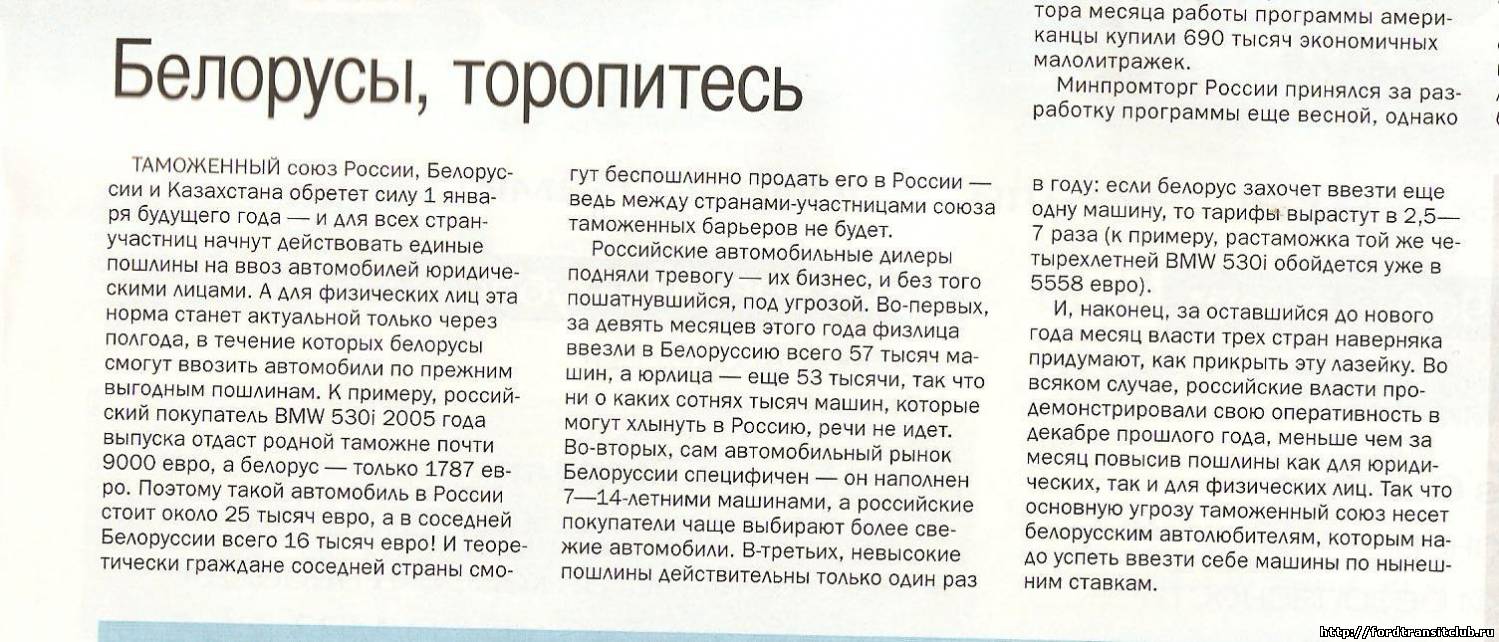 тора месяца работы программы американцы купили 690 тысяч экономичных малолитражек.

Минпромторг России принялся за разработку программы еще весной, однако

Белорусы, торопитесь

ТАМОЖЕННЫЙ союз России, Белоруссии и Казахстана обретет силу 1 января будущего года — и для всех стран-участниц начнут действовать единые пошлины на ввоз автомобилей юридическими лицами. А для физических лиц эта норма станет актуальной только через полгода, в течение которых белорусы смогут ввозить автомобили по прежним выгодным пошлинам. К примеру, российский покупатель BMW 530i 2005 года выпуска отдаст родной таможне почти 9000 евро, а белорус — только 1787 евро. Поэтому такой автомобиль в России стоит около 25 тысяч евро, а в соседней Белоруссии всего 16 тысяч евро! И теоретически граждане соседней страны смогут беспошлинно продать его в России — ведь между странами-участницами союза таможенных барьеров не будет.

Российские автомобильные дилеры подняли тревогу — их бизнес, и без того пошатнувшийся, под угрозой. Во-первых, за девять месяцев этого года физлица ввезли в Белоруссию всего 57 тысяч машин, а юрлица — еще 53 тысячи, так что ни о каких сотнях тысяч машин, которые могут хлынуть в Россию, речи не идет. Во-вторых, сам автомобильный рынок Белоруссии специфичен — он наполнен 7—14-летними машинами, а российские покупатели чаще выбирают более свежие автомобили. В-третьих, невысокие пошлины действительны только один раз в году: если белорус захочет ввезти еще одну машину, то тарифы вырастут в 2,5—7 раза (к примеру, растаможка той же четырехлетней BMW 530i обойдется уже в 5558 евро).

И, наконец, за оставшийся до нового года месяц власти трех стран наверняка придумают, как прикрыть эту лазейку. Во всяком случае, российские власти продемонстрировали свою оперативность в декабре прошлого года, меньше чем за месяц повысив пошлины как для юридических, так и для физических лиц. Так что основную угрозу таможенный союз несет белорусским автолюбителям, которым надо успеть ввезти себе машины по нынешним ставкам.

http://fordtransitclub.ru